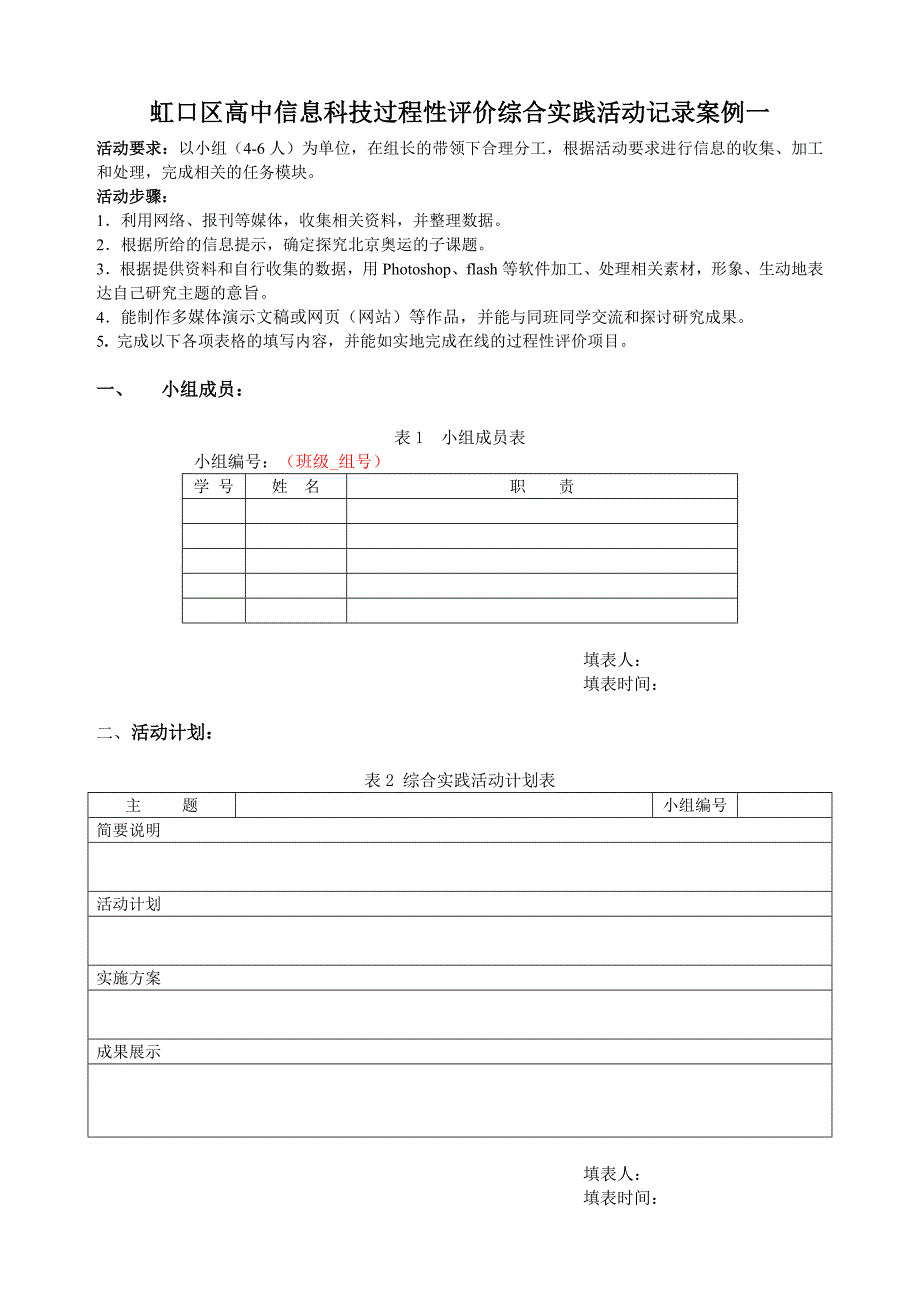 虹口区高中信息科技过程性评价综合实践活动记录案例一

活动要求：以小组（4-6 人）为单位，在组长的带领下合理分工，根据活动要求进行信息的收集、加工和处理，完成相关的任务模块。

活动步骤：
1．利用网络、报刊等媒体，收集相关资料，并整理数据。
2．根据所给的信息提示，确定探究北京奥运的子课题。
3．根据提供资料和自行收集的数据，用 Photoshop、flash 等软件加工、处理相关素材，形象、生动地表达自己研究主题的意旨。
4．能制作多媒体演示文稿或网页（网站）等作品，并能与同班同学交流和探讨研究成果。
5. 完成以下各项表格的填写内容，并能如实地完成在线的过程性评价项目。

一、 小组成员：

表 1 小组成员表
小组编号：（班级_组号）

| 学 号 | 姓 名 | 职 责 |
|---|---|---|
| | | |
| | | |
| | | |
| | | |
| | | |

填表人：
填表时间：

二、活动计划：

表 2 综合实践活动计划表

| 主 题 | | 小组编号 | |
|---|---|---|---|
| 简要说明 | | | |
| | | | |
| 活动计划 | | | |
| | | | |
| 实施方案 | | | |
| | | | |
| 成果展示 | | | |
| | | | |

填表人：
填表时间：